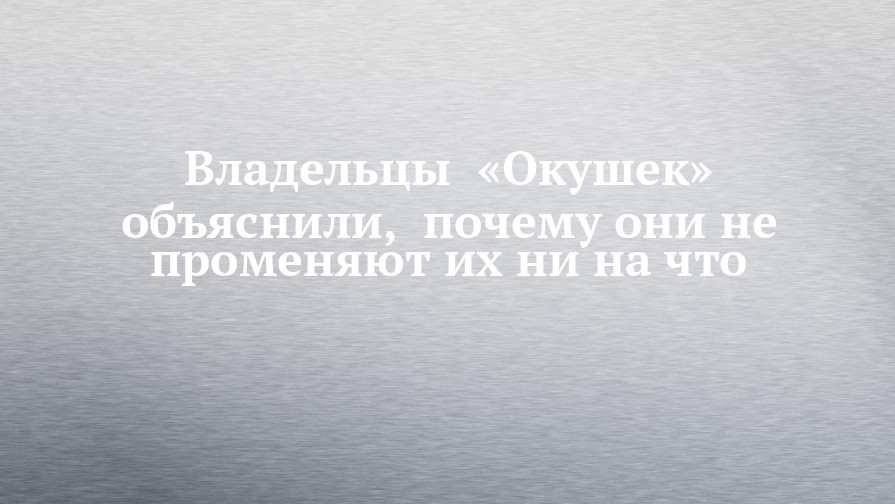 Владельцы «Окушек» объяснили, почему они не променяют их ни на что